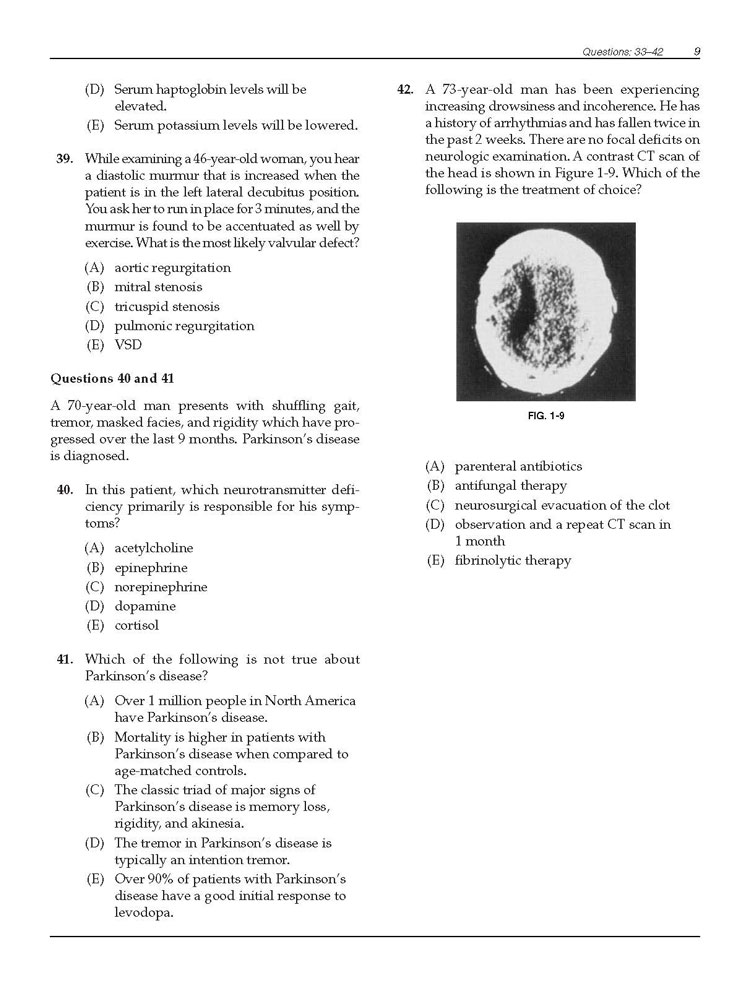 Questions: 33–42 9

(D) Serum haptoglobin levels will be elevated.
(E) Serum potassium levels will be lowered.

39. While examining a 46-year-old woman, you hear a diastolic murmur that is increased when the patient is in the left lateral decubitus position. You ask her to run in place for 3 minutes, and the murmur is found to be accentuated as well by exercise. What is the most likely valvular defect?

(A) aortic regurgitation
(B) mitral stenosis
(C) tricuspid stenosis
(D) pulmonic regurgitation
(E) VSD

Questions 40 and 41

A 70-year-old man presents with shuffling gait, tremor, masked facies, and rigidity which have progressed over the last 9 months. Parkinson's disease is diagnosed.

40. In this patient, which neurotransmitter deficiency primarily is responsible for his symptoms?

(A) acetylcholine
(B) epinephrine
(C) norepinephrine
(D) dopamine
(E) cortisol

41. Which of the following is not true about Parkinson's disease?

(A) Over 1 million people in North America have Parkinson's disease.
(B) Mortality is higher in patients with Parkinson's disease when compared to age-matched controls.
(C) The classic triad of major signs of Parkinson's disease is memory loss, rigidity, and akinesia.
(D) The tremor in Parkinson's disease is typically an intention tremor.
(E) Over 90% of patients with Parkinson's disease have a good initial response to levodopa.

42. A 73-year-old man has been experiencing increasing drowsiness and incoherence. He has a history of arrhythmias and has fallen twice in the past 2 weeks. There are no focal deficits on neurologic examination. A contrast CT scan of the head is shown in Figure 1-9. Which of the following is the treatment of choice?

FIG. 1-9

(A) parenteral antibiotics
(B) antifungal therapy
(C) neurosurgical evacuation of the clot
(D) observation and a repeat CT scan in 1 month
(E) fibrinolytic therapy